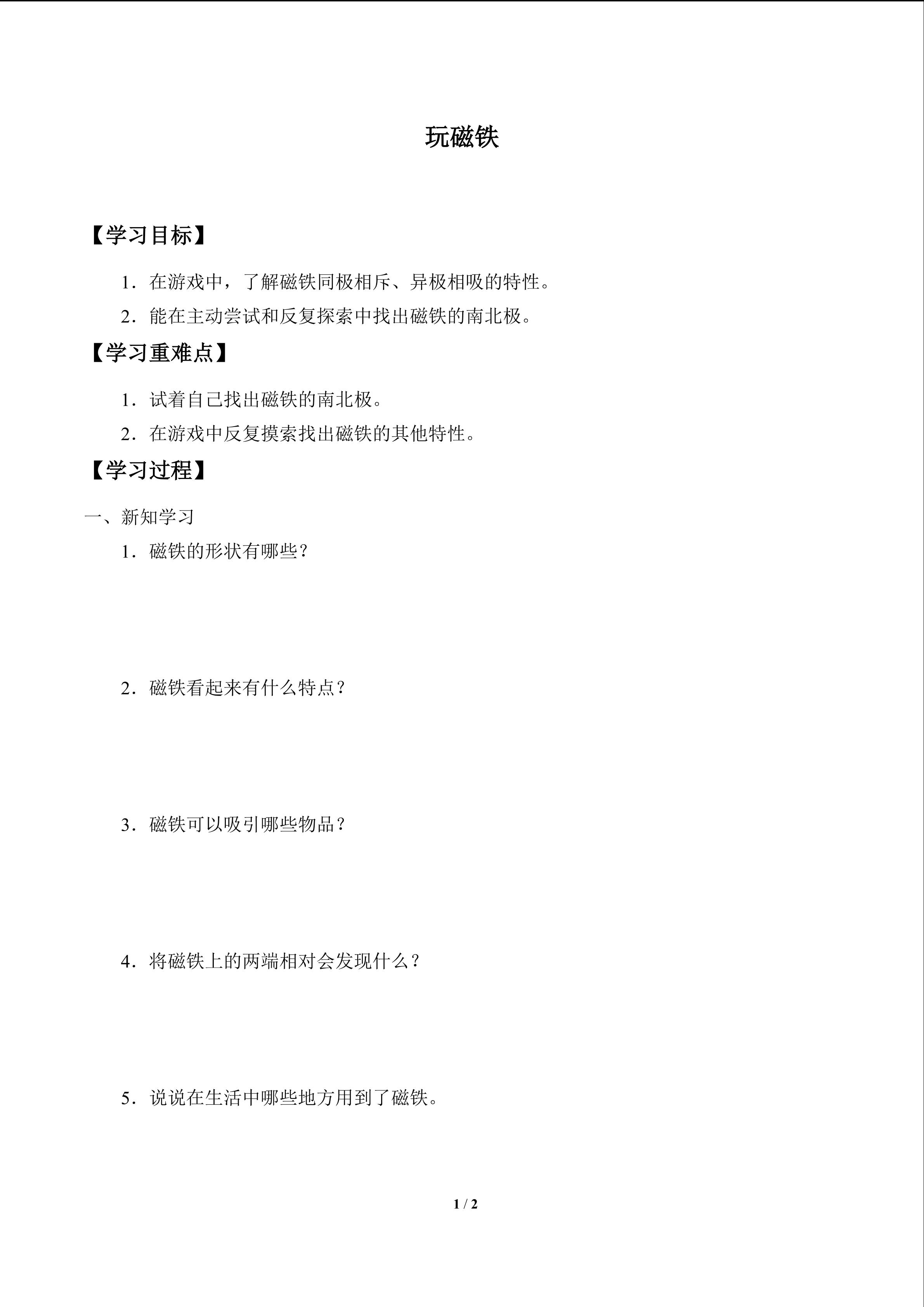 玩磁铁

【学习目标】

1．在游戏中，了解磁铁同极相斥、异极相吸的特性。

2．能在主动尝试和反复探索中找出磁铁的南北极。

【学习重难点】

1．试着自己找出磁铁的南北极。

2．在游戏中反复摸索找出磁铁的其他特性。

【学习过程】

一、新知学习

1．磁铁的形状有哪些？

2．磁铁看起来有什么特点？

3．磁铁可以吸引哪些物品？

4．将磁铁上的两端相对会发现什么？

5．说说在生活中哪些地方用到了磁铁。

1 / 2